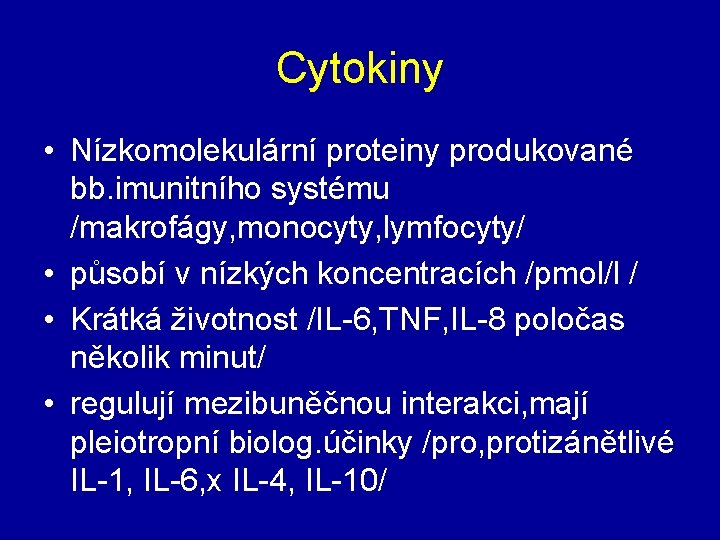 Cytokiny

• Nízkomolekulární proteiny produkované bb.imunitního systému /makrofágy,monocyty,lymfocyty/
• působí v nízkých koncentracích /pmol/l /
• Krátká životnost /IL-6,TNF,IL-8 poločas několik minut/
• regulují mezibuněčnou interakci,mají pleiotropní biolog.účinky /pro,protizánětlivé IL-1, IL-6,x IL-4, IL-10/